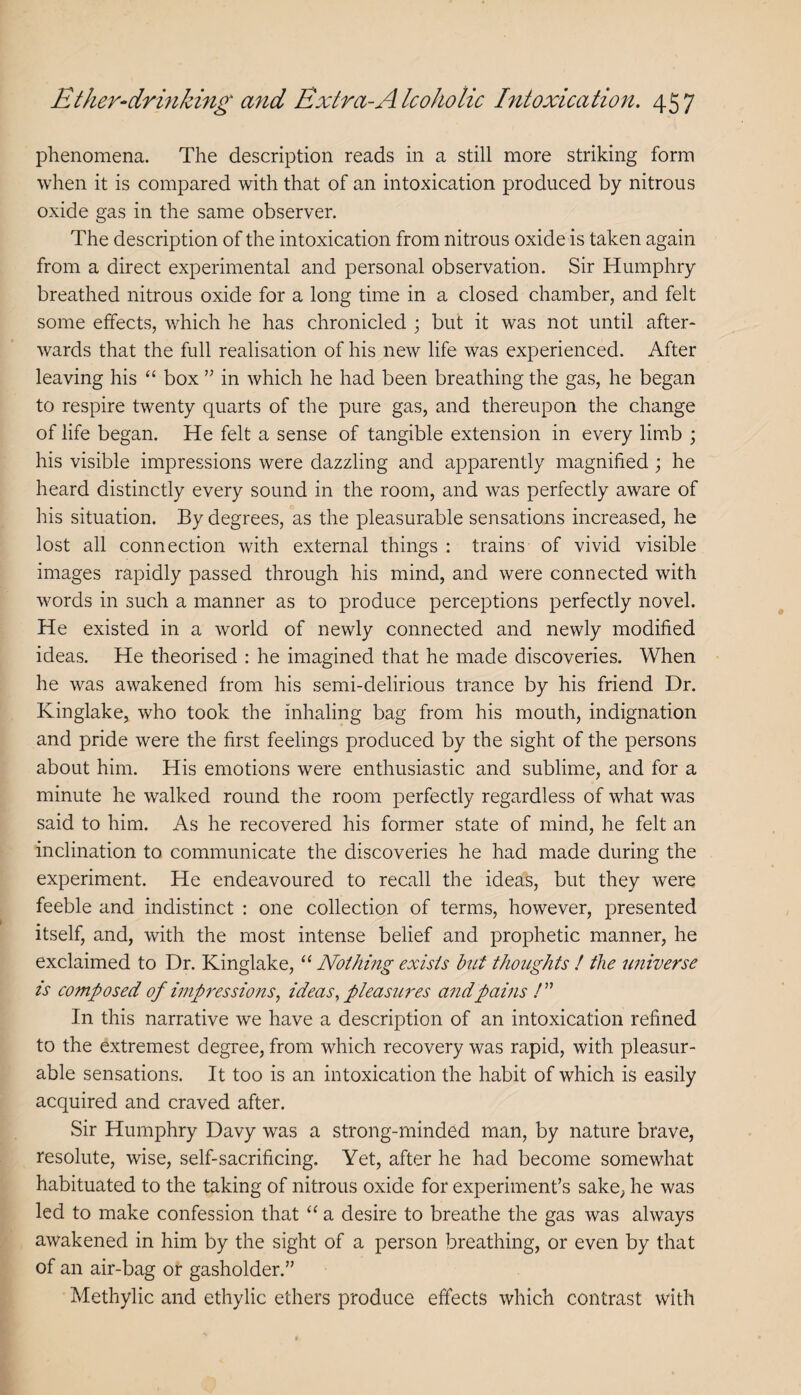 Ether-drinking and Extra-Alcoholic Intoxication. 457

phenomena. The description reads in a still more striking form when it is compared with that of an intoxication produced by nitrous oxide gas in the same observer.

The description of the intoxication from nitrous oxide is taken again from a direct experimental and personal observation. Sir Humphry breathed nitrous oxide for a long time in a closed chamber, and felt some effects, which he has chronicled ; but it was not until afterwards that the full realisation of his new life was experienced. After leaving his " box " in which he had been breathing the gas, he began to respire twenty quarts of the pure gas, and thereupon the change of life began. He felt a sense of tangible extension in every limb ; his visible impressions were dazzling and apparently magnified ; he heard distinctly every sound in the room, and was perfectly aware of his situation. By degrees, as the pleasurable sensations increased, he lost all connection with external things : trains of vivid visible images rapidly passed through his mind, and were connected with words in such a manner as to produce perceptions perfectly novel. He existed in a world of newly connected and newly modified ideas. He theorised : he imagined that he made discoveries. When he was awakened from his semi-delirious trance by his friend Dr. Kinglake, who took the inhaling bag from his mouth, indignation and pride were the first feelings produced by the sight of the persons about him. His emotions were enthusiastic and sublime, and for a minute he walked round the room perfectly regardless of what was said to him. As he recovered his former state of mind, he felt an inclination to communicate the discoveries he had made during the experiment. He endeavoured to recall the ideas, but they were feeble and indistinct : one collection of terms, however, presented itself, and, with the most intense belief and prophetic manner, he exclaimed to Dr. Kinglake, " Nothing exists but thoughts ! the universe is composed of impressions, ideas, pleasures and pains !"

In this narrative we have a description of an intoxication refined to the extremest degree, from which recovery was rapid, with pleasurable sensations. It too is an intoxication the habit of which is easily acquired and craved after.

Sir Humphry Davy was a strong-minded man, by nature brave, resolute, wise, self-sacrificing. Yet, after he had become somewhat habituated to the taking of nitrous oxide for experiment's sake, he was led to make confession that " a desire to breathe the gas was always awakened in him by the sight of a person breathing, or even by that of an air-bag or gasholder."

Methylic and ethylic ethers produce effects which contrast with